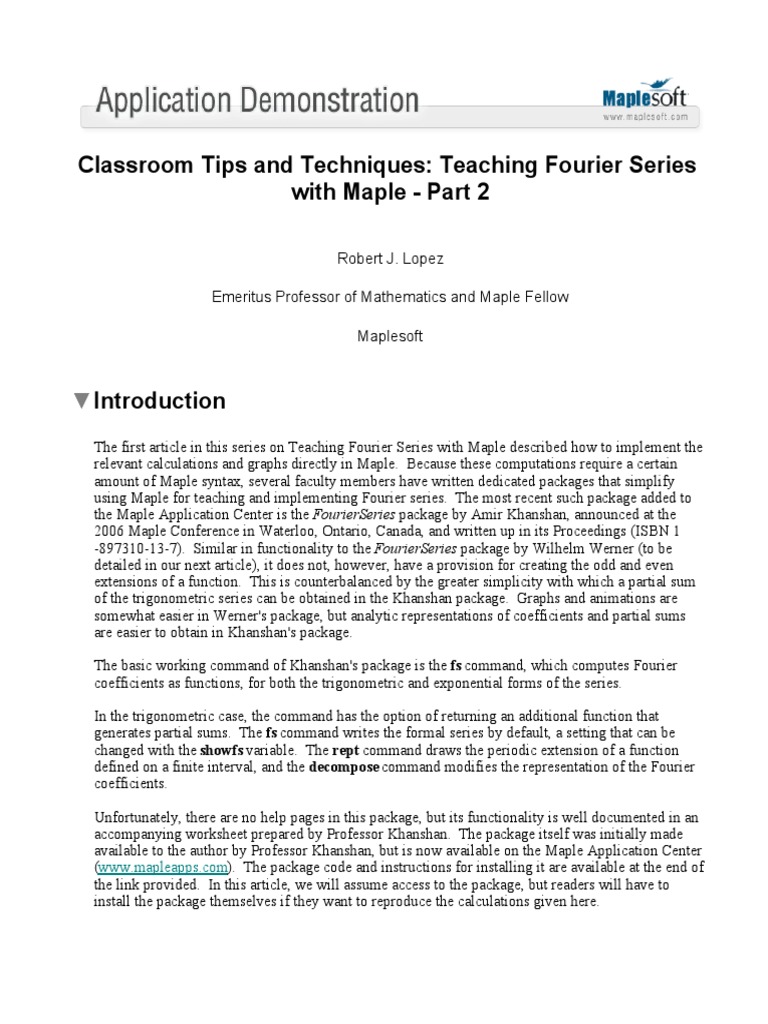 Application Demonstration

Maplesoft
www.maplesoft.com

Classroom Tips and Techniques: Teaching Fourier Series with Maple - Part 2

Robert J. Lopez

Emeritus Professor of Mathematics and Maple Fellow

Maplesoft

Introduction

The first article in this series on Teaching Fourier Series with Maple described how to implement the relevant calculations and graphs directly in Maple. Because these computations require a certain amount of Maple syntax, several faculty members have written dedicated packages that simplify using Maple for teaching and implementing Fourier series. The most recent such package added to the Maple Application Center is the FourierSeries package by Amir Khanshan, announced at the 2006 Maple Conference in Waterloo, Ontario, Canada, and written up in its Proceedings (ISBN 1 -897310-13-7). Similar in functionality to the FourierSeries package by Wilhelm Werner (to be detailed in our next article), it does not, however, have a provision for creating the odd and even extensions of a function. This is counterbalanced by the greater simplicity with which a partial sum of the trigonometric series can be obtained in the Khanshan package. Graphs and animations are somewhat easier in Werner's package, but analytic representations of coefficients and partial sums are easier to obtain in Khanshan's package.

The basic working command of Khanshan's package is the fs command, which computes Fourier coefficients as functions, for both the trigonometric and exponential forms of the series.

In the trigonometric case, the command has the option of returning an additional function that generates partial sums. The fs command writes the formal series by default, a setting that can be changed with the showfs variable. The rept command draws the periodic extension of a function defined on a finite interval, and the decompose command modifies the representation of the Fourier coefficients.

Unfortunately, there are no help pages in this package, but its functionality is well documented in an accompanying worksheet prepared by Professor Khanshan. The package itself was initially made available to the author by Professor Khanshan, but is now available on the Maple Application Center (www.mapleapps.com). The package code and instructions for installing it are available at the end of the link provided. In this article, we will assume access to the package, but readers will have to install the package themselves if they want to reproduce the calculations given here.